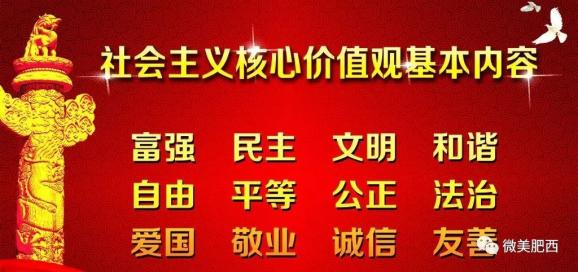 社会主义核心价值观基本内容

富强 民主 文明 和谐

自由 平等 公正 法治

爱国 敬业 诚信 友善

微美肥西